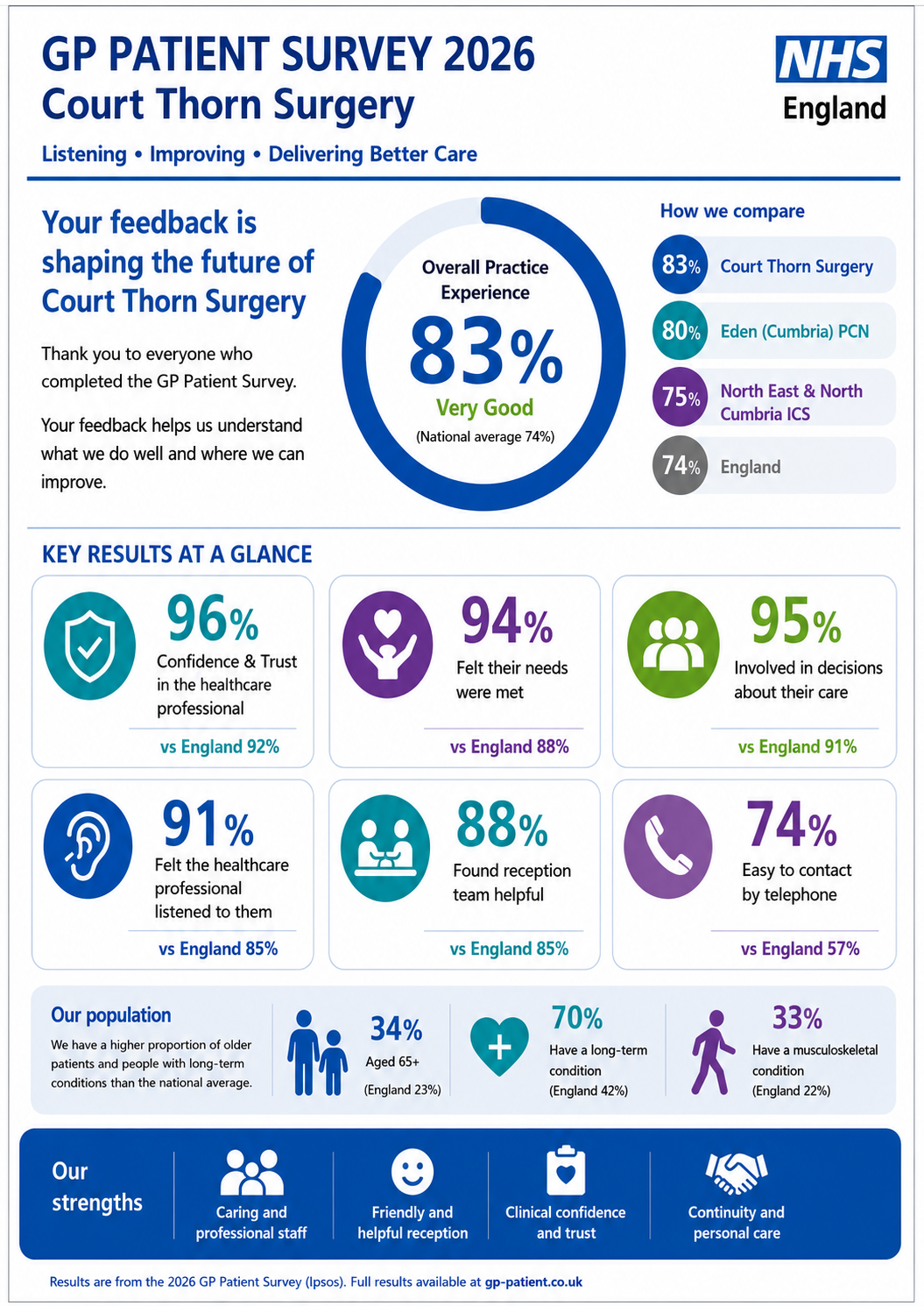 GP PATIENT SURVEY 2026
Court Thorn Surgery

NHS England

Listening • Improving • Delivering Better Care

Your feedback is shaping the future of Court Thorn Surgery

Thank you to everyone who completed the GP Patient Survey.

Your feedback helps us understand what we do well and where we can improve.

Overall Practice Experience
83%
Very Good
(National average 74%)

How we compare
83% Court Thorn Surgery
80% Eden (Cumbria) PCN
75% North East & North Cumbria ICS
74% England

KEY RESULTS AT A GLANCE

96% Confidence & Trust in the healthcare professional
vs England 92%

94% Felt their needs were met
vs England 88%

95% Involved in decisions about their care
vs England 91%

91% Felt the healthcare professional listened to them
vs England 85%

88% Found reception team helpful
vs England 85%

74% Easy to contact by telephone
vs England 57%

Our population
We have a higher proportion of older patients and people with long-term conditions than the national average.

34% Aged 65+ (England 23%)

70% Have a long-term condition (England 42%)

33% Have a musculoskeletal condition (England 22%)

Our strengths
Caring and professional staff
Friendly and helpful reception
Clinical confidence and trust
Continuity and personal care

Results are from the 2026 GP Patient Survey (Ipsos). Full results available at gp-patient.co.uk